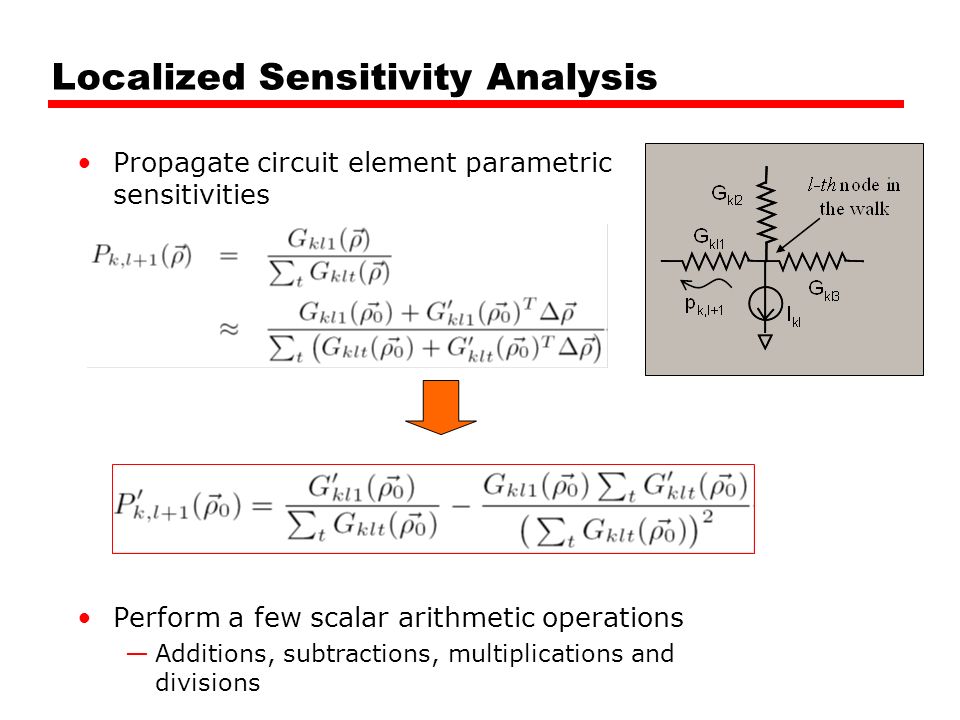 Localized Sensitivity Analysis

• Propagate circuit element parametric sensitivities

$P_{k,l+1}(\vec{\rho}) = \frac{G_{kl1}(\vec{\rho})}{\sum_t G_{klt}(\vec{\rho})}$

$\approx \frac{G_{kl1}(\vec{\rho_0}) + G'_{kl1}(\vec{\rho_0})^T \Delta\vec{\rho}}{\sum_t \left(G_{klt}(\vec{\rho_0}) + G'_{klt}(\vec{\rho_0})^T \Delta\vec{\rho}\right)}$

$G_{kl2}$
$l$-th node in the walk
$G_{kl1}$
$G_{kl3}$
$p_{k,l+1}$
$I_{kl}$

$P'_{k,l+1}(\vec{\rho_0}) = \frac{G'_{kl1}(\vec{\rho_0})}{\sum_t G_{klt}(\vec{\rho_0})} - \frac{G_{kl1}(\vec{\rho_0}) \sum_t G'_{klt}(\vec{\rho_0})}{\left(\sum_t G_{klt}(\vec{\rho_0})\right)^2}$

• Perform a few scalar arithmetic operations
— Additions, subtractions, multiplications and divisions